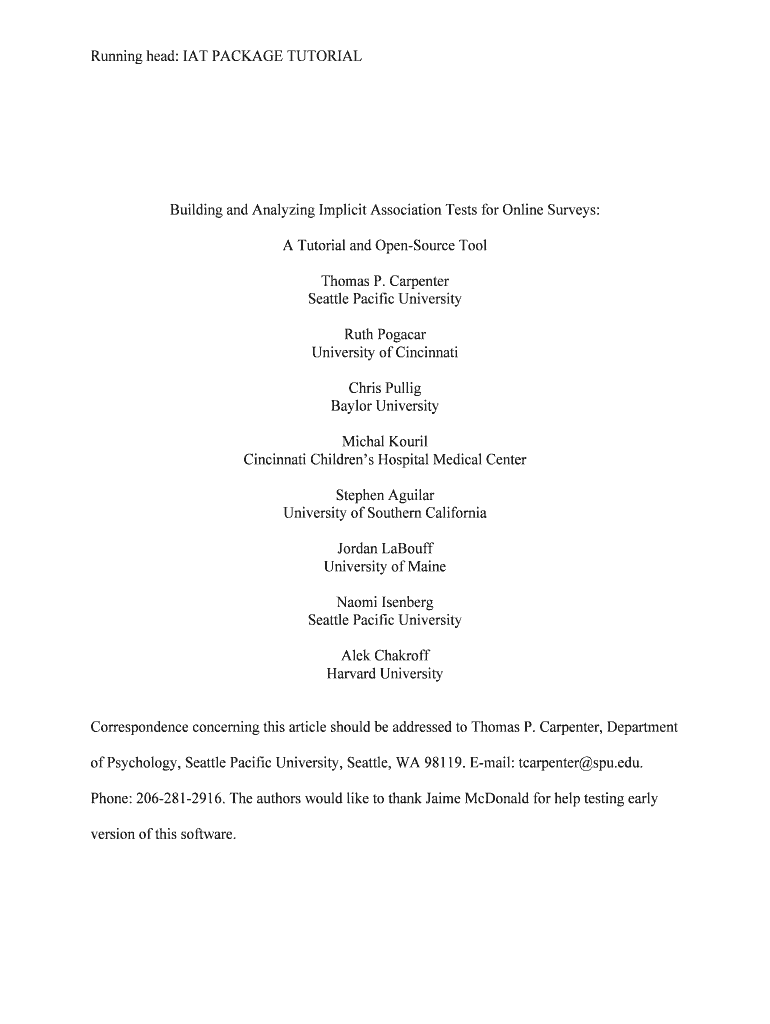 Running head: IAT PACKAGE TUTORIAL

Building and Analyzing Implicit Association Tests for Online Surveys:

A Tutorial and Open-Source Tool

Thomas P. Carpenter
Seattle Pacific University

Ruth Pogacar
University of Cincinnati

Chris Pullig
Baylor University

Michal Kouril
Cincinnati Children's Hospital Medical Center

Stephen Aguilar
University of Southern California

Jordan LaBouff
University of Maine

Naomi Isenberg
Seattle Pacific University

Alek Chakroff
Harvard University

Correspondence concerning this article should be addressed to Thomas P. Carpenter, Department of Psychology, Seattle Pacific University, Seattle, WA 98119. E-mail: tcarpenter@spu.edu. Phone: 206-281-2916. The authors would like to thank Jaime McDonald for help testing early version of this software.